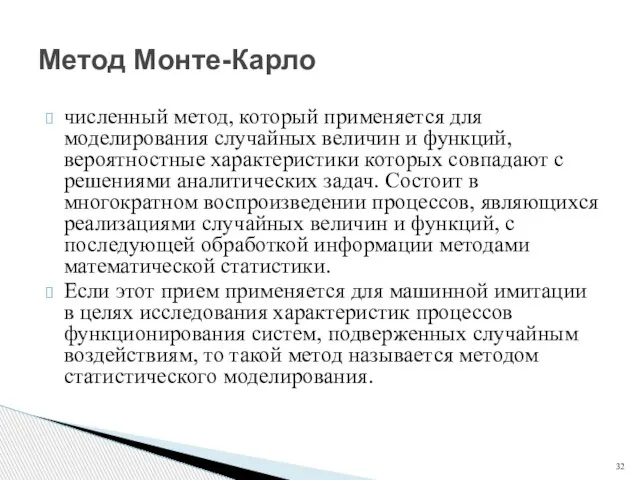 Метод Монте-Карло

численный метод, который применяется для моделирования случайных величин и функций, вероятностные характеристики которых совпадают с решениями аналитических задач. Состоит в многократном воспроизведении процессов, являющихся реализациями случайных величин и функций, с последующей обработкой информации методами математической статистики.

Если этот прием применяется для машинной имитации в целях исследования характеристик процессов функционирования систем, подверженных случайным воздействиям, то такой метод называется методом статистического моделирования.

32